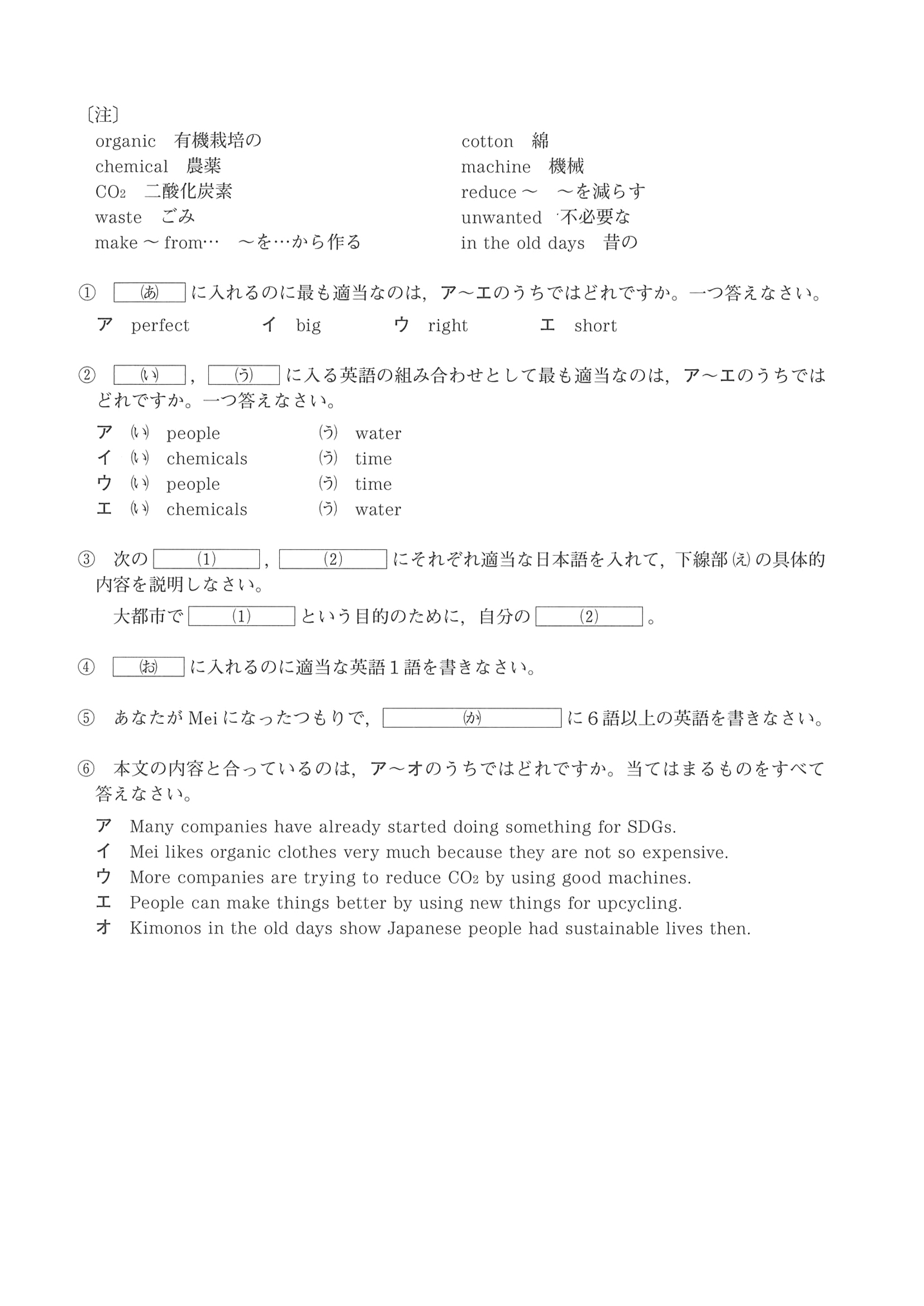 〔注〕

organic　有機栽培の
chemical　農薬
$CO_2$　二酸化炭素
waste　ごみ
make ～ from…　～を…から作る

cotton　綿
machine　機械
reduce ～　～を減らす
unwanted　不必要な
in the old days　昔の

① (あ) に入れるのに最も適当なのは，ア～エのうちではどれですか。一つ答えなさい。

ア perfect　イ big　ウ right　エ short

② (い)，(う) に入る英語の組み合わせとして最も適当なのは，ア～エのうちではどれですか。一つ答えなさい。

ア (い) people　(う) water
イ (い) chemicals　(う) time
ウ (い) people　(う) time
エ (い) chemicals　(う) water

③ 次の (1)，(2) にそれぞれ適当な日本語を入れて，下線部(え)の具体的内容を説明しなさい。

大都市で (1) という目的のために，自分の (2) 。

④ (お) に入れるのに適当な英語１語を書きなさい。

⑤ あなたが Mei になったつもりで，(か) に６語以上の英語を書きなさい。

⑥ 本文の内容と合っているのは，ア～オのうちではどれですか。当てはまるものをすべて答えなさい。

ア Many companies have already started doing something for SDGs.
イ Mei likes organic clothes very much because they are not so expensive.
ウ More companies are trying to reduce $CO_2$ by using good machines.
エ People can make things better by using new things for upcycling.
オ Kimonos in the old days show Japanese people had sustainable lives then.